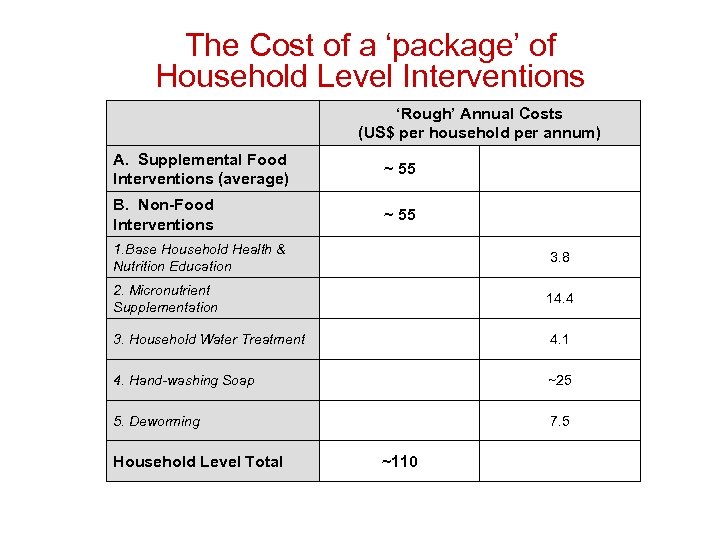 The Cost of a ‘package’ of Household Level Interventions

| | ‘Rough’ Annual Costs (US$ per household per annum) | |
|---|---|---|
| A. Supplemental Food Interventions (average) | ~ 55 | |
| B. Non-Food Interventions | ~ 55 | |
| 1.Base Household Health & Nutrition Education | | 3.8 |
| 2. Micronutrient Supplementation | | 14.4 |
| 3. Household Water Treatment | | 4.1 |
| 4. Hand-washing Soap | | ~25 |
| 5. Deworming | | 7.5 |
| Household Level Total | ~110 | |